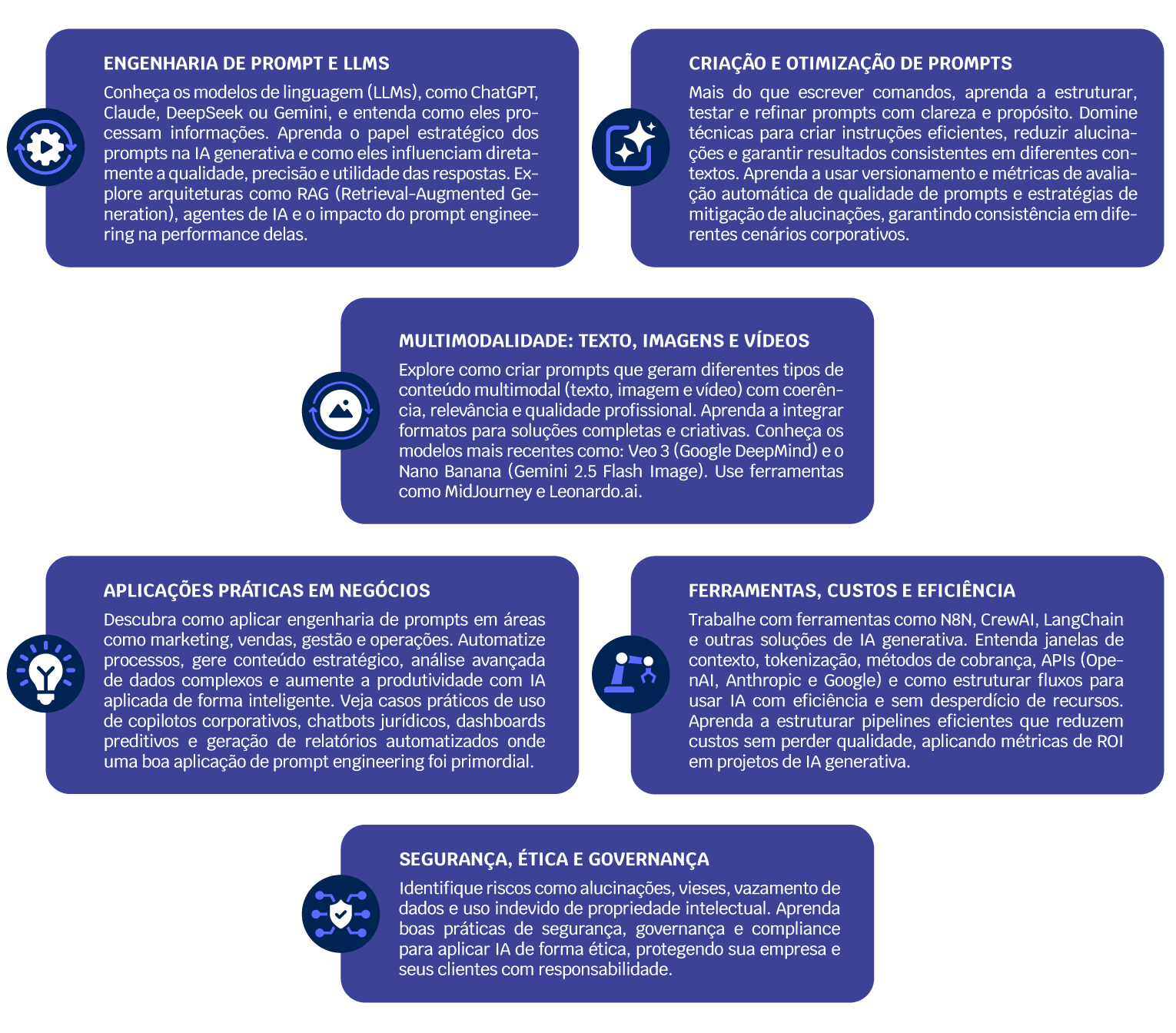 ENGENHARIA DE PROMPT E LLMS

Conheça os modelos de linguagem (LLMs), como ChatGPT, Claude, DeepSeek ou Gemini, e entenda como eles processam informações. Aprenda o papel estratégico dos prompts na IA generativa e como eles influenciam diretamente a qualidade, precisão e utilidade das respostas. Explore arquiteturas como RAG (Retrieval-Augmented Generation), agentes de IA e o impacto do prompt engineering na performance delas.

CRIAÇÃO E OTIMIZAÇÃO DE PROMPTS

Mais do que escrever comandos, aprenda a estruturar, testar e refinar prompts com clareza e propósito. Domine técnicas para criar instruções eficientes, reduzir alucinações e garantir resultados consistentes em diferentes contextos. Aprenda a usar versionamento e métricas de avaliação automática de qualidade de prompts e estratégias de mitigação de alucinações, garantindo consistência em diferentes cenários corporativos.

MULTIMODALIDADE: TEXTO, IMAGENS E VÍDEOS

Explore como criar prompts que geram diferentes tipos de conteúdo multimodal (texto, imagem e vídeo) com coerência, relevância e qualidade profissional. Aprenda a integrar formatos para soluções completas e criativas. Conheça os modelos mais recentes como: Veo 3 (Google DeepMind) e o Nano Banana (Gemini 2.5 Flash Image). Use ferramentas como MidJourney e Leonardo.ai.

APLICAÇÕES PRÁTICAS EM NEGÓCIOS

Descubra como aplicar engenharia de prompts em áreas como marketing, vendas, gestão e operações. Automatize processos, gere conteúdo estratégico, análise avançada de dados complexos e aumente a produtividade com IA aplicada de forma inteligente. Veja casos práticos de uso de copilotos corporativos, chatbots jurídicos, dashboards preditivos e geração de relatórios automatizados onde uma boa aplicação de prompt engineering foi primordial.

FERRAMENTAS, CUSTOS E EFICIÊNCIA

Trabalhe com ferramentas como N8N, CrewAI, LangChain e outras soluções de IA generativa. Entenda janelas de contexto, tokenização, métodos de cobrança, APIs (OpenAI, Anthropic e Google) e como estruturar fluxos para usar IA com eficiência e sem desperdício de recursos. Aprenda a estruturar pipelines eficientes que reduzem custos sem perder qualidade, aplicando métricas de ROI em projetos de IA generativa.

SEGURANÇA, ÉTICA E GOVERNANÇA

Identifique riscos como alucinações, vieses, vazamento de dados e uso indevido de propriedade intelectual. Aprenda boas práticas de segurança, governança e compliance para aplicar IA de forma ética, protegendo sua empresa e seus clientes com responsabilidade.